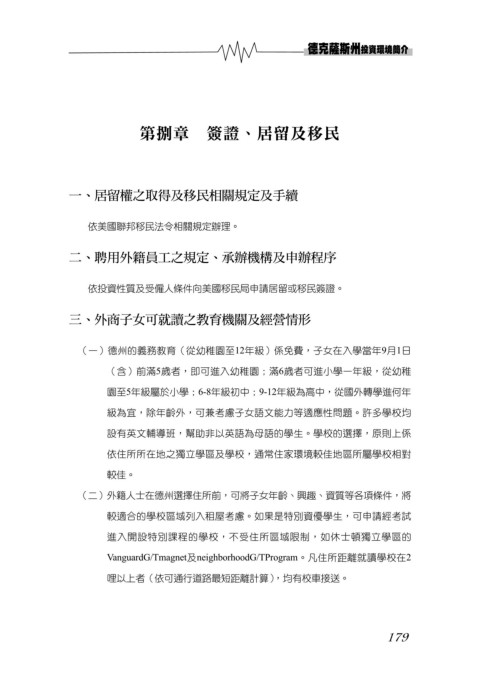 德克薩斯州投資環境簡介

第捌章　簽證、居留及移民

一、居留權之取得及移民相關規定及手續

依美國聯邦移民法令相關規定辦理。

二、聘用外籍員工之規定、承辦機構及申辦程序

依投資性質及受僱人條件向美國移民局申請居留或移民簽證。

三、外商子女可就讀之教育機關及經營情形

（一）德州的義務教育（從幼稚園至12年級）係免費，子女在入學當年9月1日（含）前滿5歲者，即可進入幼稚園；滿6歲者可進小學一年級，從幼稚園至5年級屬於小學；6-8年級初中；9-12年級為高中，從國外轉學進何年級為宜，除年齡外，可兼考慮子女語文能力等適應性問題。許多學校均設有英文輔導班，幫助非以英語為母語的學生。學校的選擇，原則上係依住所所在地之獨立學區及學校，通常住家環境較佳地區所屬學校相對較佳。

（二）外籍人士在德州選擇住所前，可將子女年齡、興趣、資質等各項條件，將較適合的學校區域列入租屋考慮。如果是特別資優學生，可申請經考試進入開設特別課程的學校，不受住所區域限制，如休士頓獨立學區的VanguardG/Tmagnet及neighborhoodG/TProgram。凡住所距離就讀學校在2哩以上者（依可通行道路最短距離計算），均有校車接送。

179